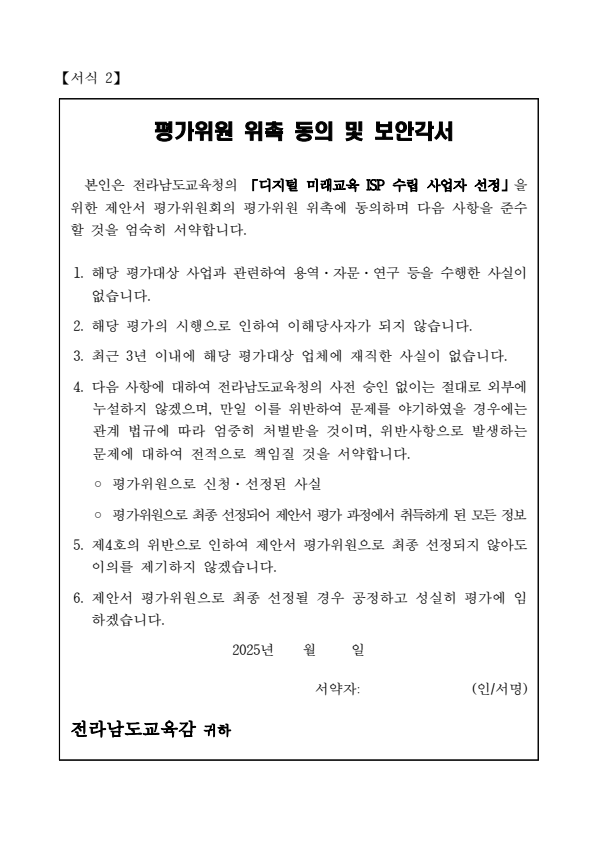 【서식 2】

평가위원 위촉 동의 및 보안각서

본인은 전라남도교육청의 「디지털 미래교육 ISP 수립 사업자 선정」을 위한 제안서 평가위원회의 평가위원 위촉에 동의하며 다음 사항을 준수할 것을 엄숙히 서약합니다.

1. 해당 평가대상 사업과 관련하여 용역·자문·연구 등을 수행한 사실이 없습니다.

2. 해당 평가의 시행으로 인하여 이해당사자가 되지 않습니다.

3. 최근 3년 이내에 해당 평가대상 업체에 재직한 사실이 없습니다.

4. 다음 사항에 대하여 전라남도교육청의 사전 승인 없이는 절대로 외부에 누설하지 않겠으며, 만일 이를 위반하여 문제를 야기하였을 경우에는 관계 법규에 따라 엄중히 처벌받을 것이며, 위반사항으로 발생하는 문제에 대하여 전적으로 책임질 것을 서약합니다.

○ 평가위원으로 신청·선정된 사실

○ 평가위원으로 최종 선정되어 제안서 평가 과정에서 취득하게 된 모든 정보

5. 제4호의 위반으로 인하여 제안서 평가위원으로 최종 선정되지 않아도 이의를 제기하지 않겠습니다.

6. 제안서 평가위원으로 최종 선정될 경우 공정하고 성실히 평가에 임하겠습니다.

2025년 월 일

서약자: (인/서명)

전라남도교육감 귀하